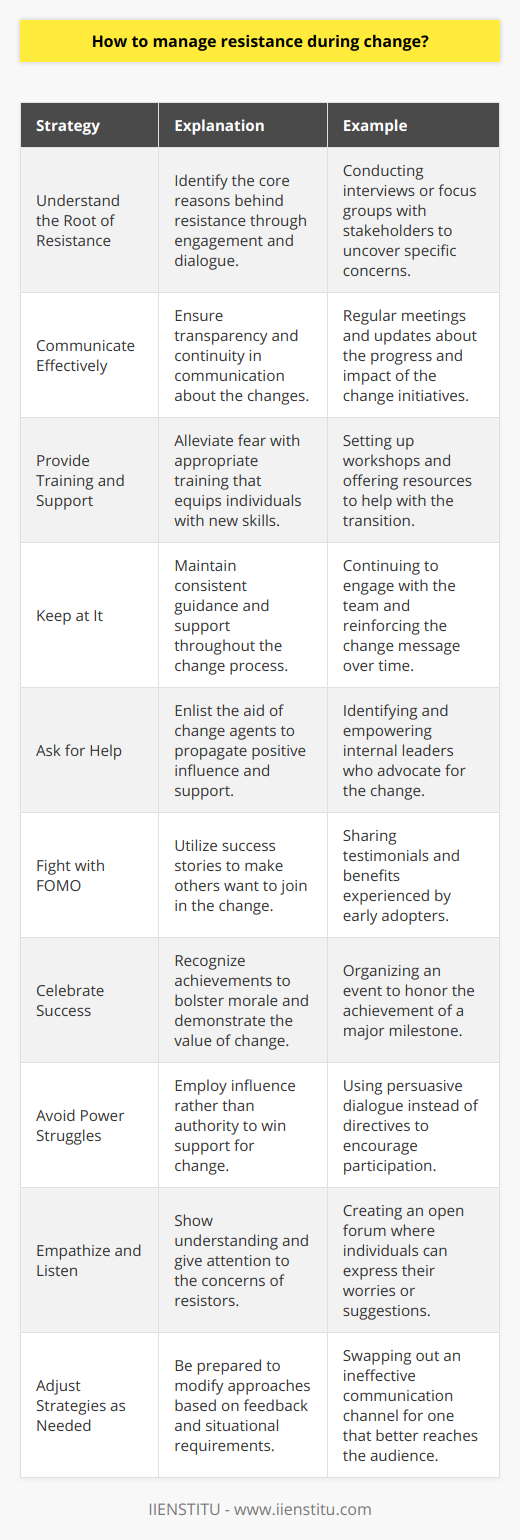 How to manage resistance during change?

| Strategy | Explanation | Example |
|---|---|---|
| Understand the Root of Resistance | Identify the core reasons behind resistance through engagement and dialogue. | Conducting interviews or focus groups with stakeholders to uncover specific concerns. |
| Communicate Effectively | Ensure transparency and continuity in communication about the changes. | Regular meetings and updates about the progress and impact of the change initiatives. |
| Provide Training and Support | Alleviate fear with appropriate training that equips individuals with new skills. | Setting up workshops and offering resources to help with the transition. |
| Keep at It | Maintain consistent guidance and support throughout the change process. | Continuing to engage with the team and reinforcing the change message over time. |
| Ask for Help | Enlist the aid of change agents to propagate positive influence and support. | Identifying and empowering internal leaders who advocate for the change. |
| Fight with FOMO | Utilize success stories to make others want to join in the change. | Sharing testimonials and benefits experienced by early adopters. |
| Celebrate Success | Recognize achievements to bolster morale and demonstrate the value of change. | Organizing an event to honor the achievement of a major milestone. |
| Avoid Power Struggles | Employ influence rather than authority to win support for change. | Using persuasive dialogue instead of directives to encourage participation. |
| Empathize and Listen | Show understanding and give attention to the concerns of resistors. | Creating an open forum where individuals can express their worries or suggestions. |
| Adjust Strategies as Needed | Be prepared to modify approaches based on feedback and situational requirements. | Swapping out an ineffective communication channel for one that better reaches the audience. |

IIENSTITU - www.iienstitu.com